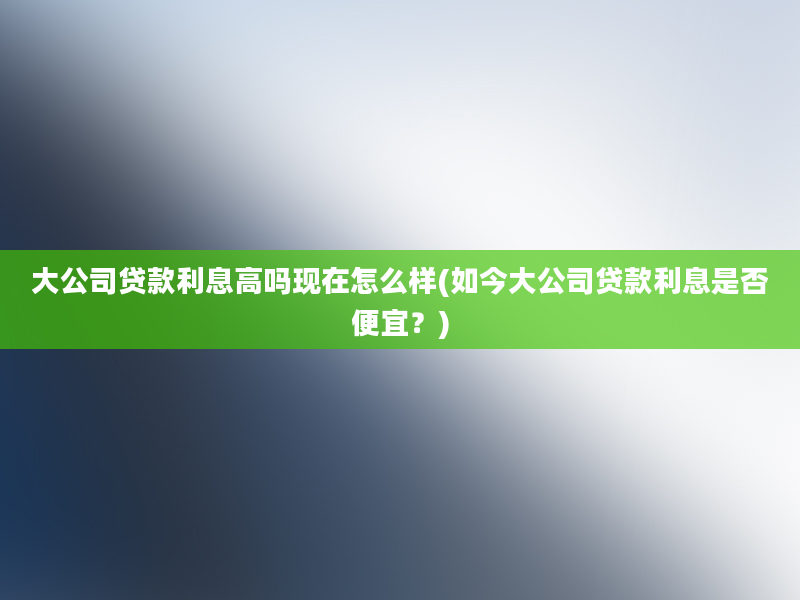 大公司贷款利息高吗现在怎么样(如今大公司贷款利息是否便宜？)